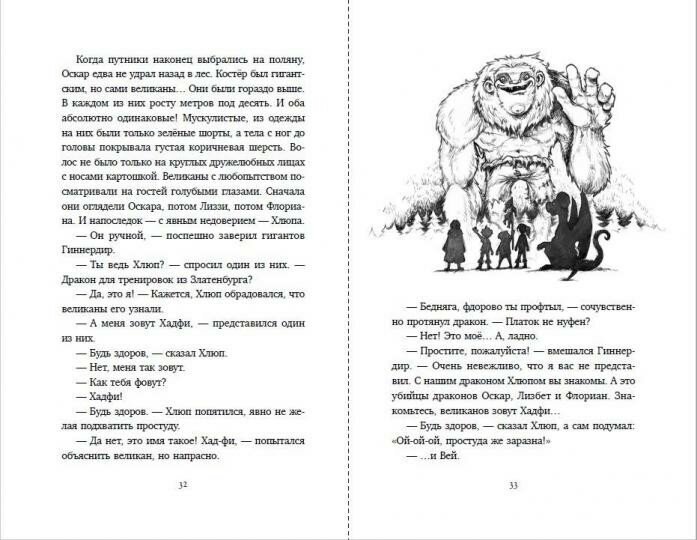 Когда путники наконец выбрались на поляну, Оскар едва не удрал назад в лес. Костёр был гигантским, но сами великаны… Они были гораздо выше. В каждом из них росту метров под десять. И оба абсолютно одинаковые! Мускулистые, из одежды на них были только зелёные шорты, а тела с ног до головы покрывала густая коричневая шерсть. Волос не было только на круглых дружелюбных лицах с носами картошкой. Великаны с любопытством посматривали на гостей голубыми глазами. Сначала они оглядели Оскара, потом Лиззи, потом Флориана. И напоследок — с явным недоверием — Хлюпа.

— Он ручной, — поспешно заверил гигантов Гиннердир.

— Ты ведь Хлюп? — спросил один из них. — Дракон для тренировок из Златенбурга?

— Да, это я! — Кажется, Хлюп обрадовался, что великаны его узнали.

— А меня зовут Хадфи, — представился один из них.

— Будь здоров, — сказал Хлюп.

— Нет, меня так зовут.

— Как тебя фовут?

— Хадфи!

— Будь здоров. — Хлюп попятился, явно не желая подхватить простуду.

— Да нет, это имя такое! Хад-фи, — попытался объяснить великан, но напрасно.

32

— Бедняга, фдорово ты профтыл, — сочувственно протянул дракон. — Платок не нуфен?

— Нет! Это моё… А, ладно.

— Простите, пожалуйста! — вмешался Гиннердир. — Очень невежливо, что я вас не представил. С нашим драконом Хлюпом вы знакомы. А это убийцы драконов Оскар, Лизбет и Флориан. Знакомьтесь, великанов зовут Хадфи…

— Будь здоров, — сказал Хлюп, а сам подумал: «Ой-ой-ой, простуда же заразна!»

— …и Вей.

33